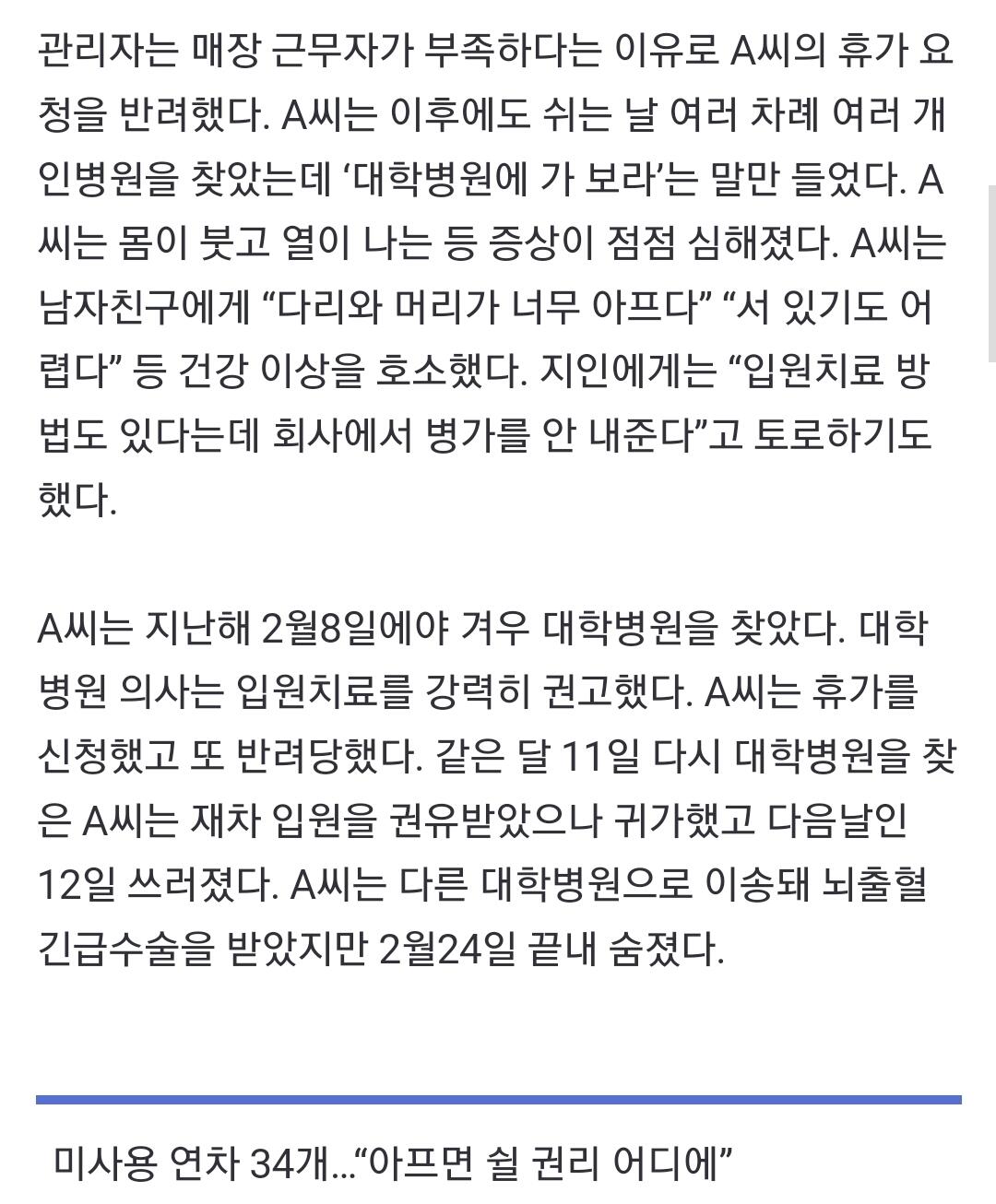 관리자는 매장 근무자가 부족하다는 이유로 A씨의 휴가 요청을 반려했다. A씨는 이후에도 쉬는 날 여러 차례 여러 개인병원을 찾았는데 ‘대학병원에 가 보라’는 말만 들었다. A씨는 몸이 붓고 열이 나는 등 증상이 점점 심해졌다. A씨는 남자친구에게 “다리와 머리가 너무 아프다” “서 있기도 어렵다” 등 건강 이상을 호소했다. 지인에게는 “입원치료 방법도 있다는데 회사에서 병가를 안 내준다”고 토로하기도 했다.

A씨는 지난해 2월8일에야 겨우 대학병원을 찾았다. 대학병원 의사는 입원치료를 강력히 권고했다. A씨는 휴가를 신청했고 또 반려당했다. 같은 달 11일 다시 대학병원을 찾은 A씨는 재차 입원을 권유받았으나 귀가했고 다음날인 12일 쓰러졌다. A씨는 다른 대학병원으로 이송돼 뇌출혈 긴급수술을 받았지만 2월24일 끝내 숨졌다.

미사용 연차 34개…“아프면 쉴 권리 어디에”